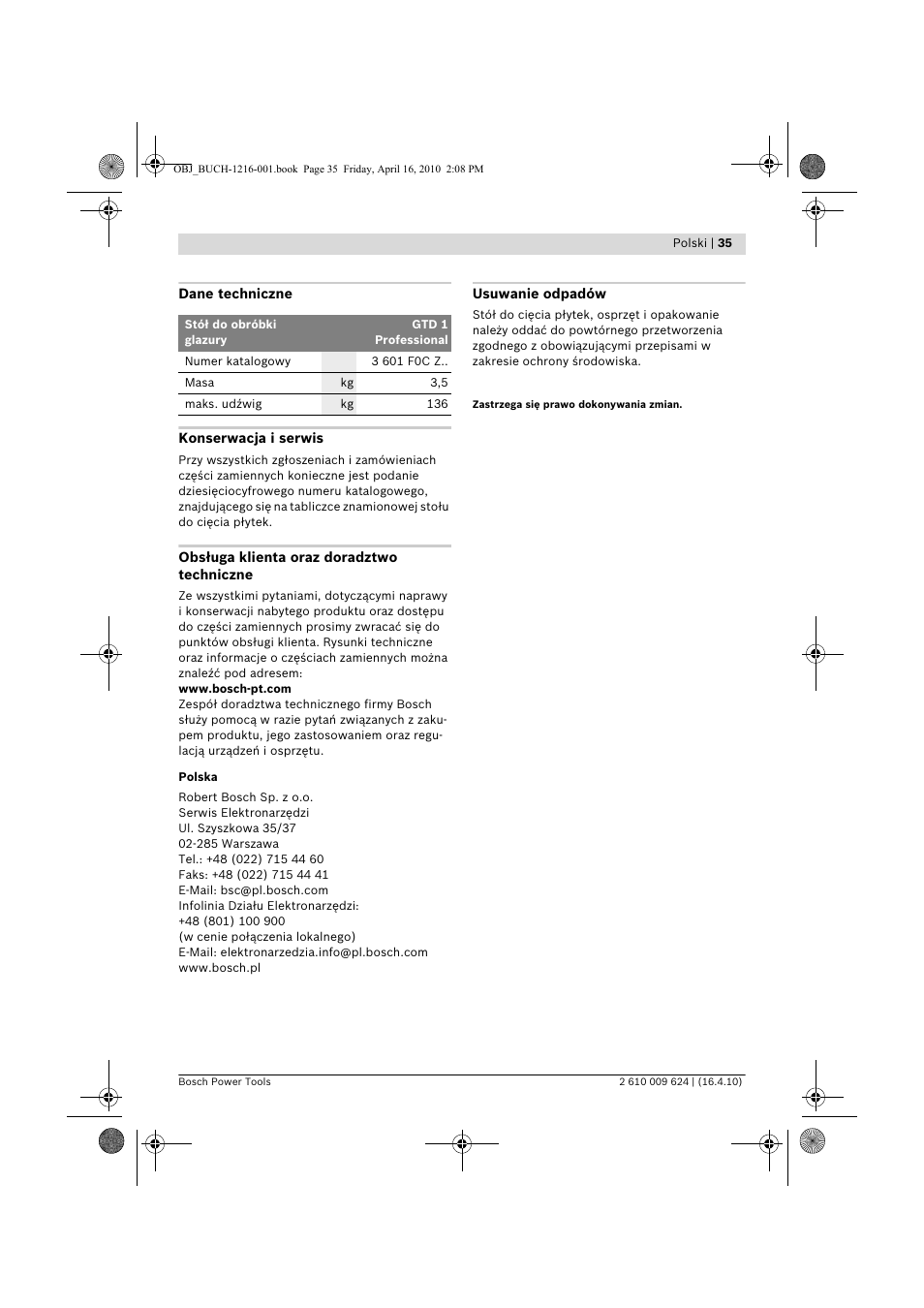 OBJ_BUCH-1216-001.book Page 35 Friday, April 16, 2010 2:08 PM

Polski | 35

Dane techniczne

| Stół do obróbki glazury | | GTD 1 Professional |
|---|---|---|
| Numer katalogowy | | 3 601 F0C Z.. |
| Masa | kg | 3,5 |
| maks. udźwig | kg | 136 |

Konserwacja i serwis

Przy wszystkich zgłoszeniach i zamówieniach części zamiennych konieczne jest podanie dziesięciocyfrowego numeru katalogowego, znajdującego się na tabliczce znamionowej stołu do cięcia płytek.

Obsługa klienta oraz doradztwo techniczne

Ze wszystkimi pytaniami, dotyczącymi naprawy i konserwacji nabytego produktu oraz dostępu do części zamiennych prosimy zwracać się do punktów obsługi klienta. Rysunki techniczne oraz informacje o częściach zamiennych można znaleźć pod adresem:
www.bosch-pt.com
Zespół doradztwa technicznego firmy Bosch służy pomocą w razie pytań związanych z zakupem produktu, jego zastosowaniem oraz regulacją urządzeń i osprzętu.

Polska

Robert Bosch Sp. z o.o.
Serwis Elektronarzędzi
Ul. Szyszkowa 35/37
02-285 Warszawa
Tel.: +48 (022) 715 44 60
Faks: +48 (022) 715 44 41
E-Mail: bsc@pl.bosch.com
Infolinia Działu Elektronarzędzi:
+48 (801) 100 900
(w cenie połączenia lokalnego)
E-Mail: elektronarzedzia.info@pl.bosch.com
www.bosch.pl

Usuwanie odpadów

Stół do cięcia płytek, osprzęt i opakowanie należy oddać do powtórnego przetworzenia zgodnego z obowiązującymi przepisami w zakresie ochrony środowiska.

Zastrzega się prawo dokonywania zmian.

Bosch Power Tools

2 610 009 624 | (16.4.10)